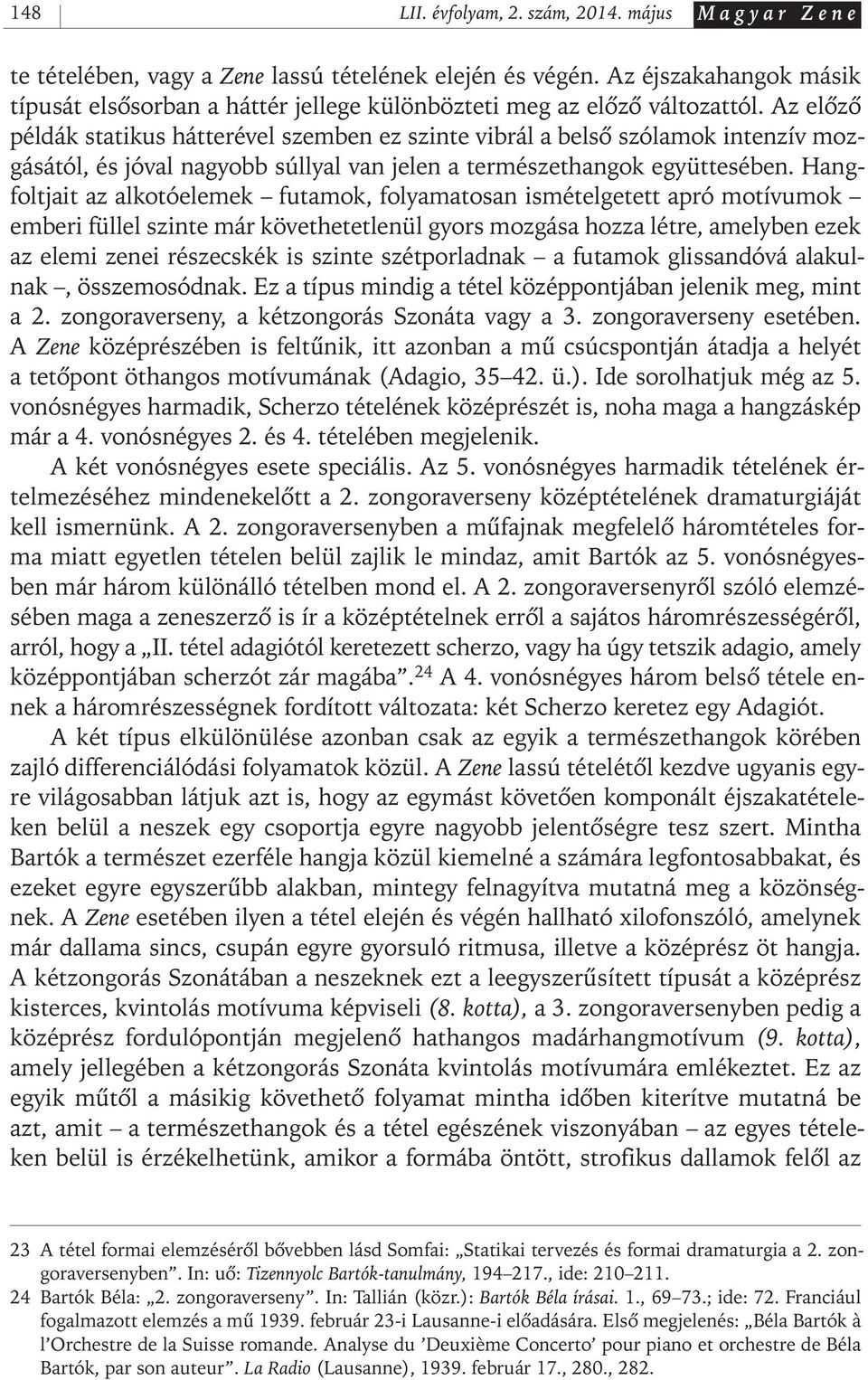 148 LII. évfolyam, 2. szám, 2014. május Magyar Zene

te tételében, vagy a Zene lassú tételének elején és végén. Az éjszakahangok másik típusát elsősorban a háttér jellege különbözteti meg az előző változattól. Az előző példák statikus hátterével szemben ez szinte vibrál a belső szólamok intenzív mozgásától, és jóval nagyobb súllyal van jelen a természethangok együttesében. Hangfoltjait az alkotóelemek – futamok, folyamatosan ismételgetett apró motívumok – emberi füllel szinte már követhetetlenül gyors mozgása hozza létre, amelyben ezek az elemi zenei részecskék is szinte szétporladnak – a futamok glissandóvá alakulnak –, összemosódnak. Ez a típus mindig a tétel középpontjában jelenik meg, mint a 2. zongoraverseny, a kétzongorás Szonáta vagy a 3. zongoraverseny esetében. A Zene középrészében is feltűnik, itt azonban a mű csúcspontján átadja a helyét a tetőpont öthangos motívumának (Adagio, 35–42. ü.). Ide sorolhatjuk még az 5. vonósnégyes harmadik, Scherzo tételének középrészét is, noha maga a hangzáskép már a 4. vonósnégyes 2. és 4. tételében megjelenik.

A két vonósnégyes esete speciális. Az 5. vonósnégyes harmadik tételének értelmezéséhez mindenekelőtt a 2. zongoraverseny középtételének dramaturgiáját kell ismernünk. A 2. zongoraversenyben a műfajnak megfelelő háromtételes forma miatt egyetlen tételen belül zajlik le mindaz, amit Bartók az 5. vonósnégyesben már három különálló tételben mond el. A 2. zongoraversenyről szóló elemzésében maga a zeneszerző is ír a középtételnek erről a sajátos háromrészességéről, arról, hogy a „II. tétel adagiótól keretezett scherzo, vagy ha úgy tetszik adagio, amely középpontjában scherzót zár magába”.$^{24}$ A 4. vonósnégyes három belső tétele ennek a háromrészességnek fordított változata: két Scherzo keretez egy Adagiót.

A két típus elkülönülése azonban csak az egyik a természethangok körében zajló differenciálódási folyamatok közül. A Zene lassú tételétől kezdve ugyanis egyre világosabban látjuk azt is, hogy az egymást követően komponált éjszakatételeken belül a neszek egy csoportja egyre nagyobb jelentőségre tesz szert. Mintha Bartók a természet ezerféle hangja közül kiemelné a számára legfontosabbakat, és ezeket egyre egyszerűbb alakban, mintegy felnagyítva mutatná meg a közönségnek. A Zene esetében ilyen a tétel elején és végén hallható xilofonszóló, amelynek már dallama sincs, csupán egyre gyorsuló ritmusa, illetve a középrész öt hangja. A kétzongorás Szonátában a neszeknek ezt a leegyszerűsített típusát a középrész kisterces, kvintolás motívuma képviseli (8. kotta), a 3. zongoraversenyben pedig a középrész fordulópontján megjelenő hathangos madárhangmotívum (9. kotta), amely jellegében a kétzongorás Szonáta kvintolás motívumára emlékeztet. Ez az egyik műtől a másikig követhető folyamat mintha időben kiterítve mutatná be azt, amit – a természethangok és a tétel egészének viszonyában – az egyes tételeken belül is érzékelhetünk, amikor a formába öntött, strofikus dallamok felől az

23 A tétel formai elemzéséről bővebben lásd Somfai: „Statikai tervezés és formai dramaturgia a 2. zongoraversenyben”. In: uő: Tizennyolc Bartók-tanulmány, 194–217., ide: 210–211.
24 Bartók Béla: „2. zongoraverseny”. In: Tallián (közr.): Bartók Béla írásai. 1., 69–73.; ide: 72. Franciául fogalmazott elemzés a mű 1939. február 23-i Lausanne-i előadására. Első megjelenés: „Béla Bartók à l’Orchestre de la Suisse romande. Analyse du ’Deuxième Concerto’ pour piano et orchestre de Béla Bartók, par son auteur”. La Radio (Lausanne), 1939. február 17., 280., 282.